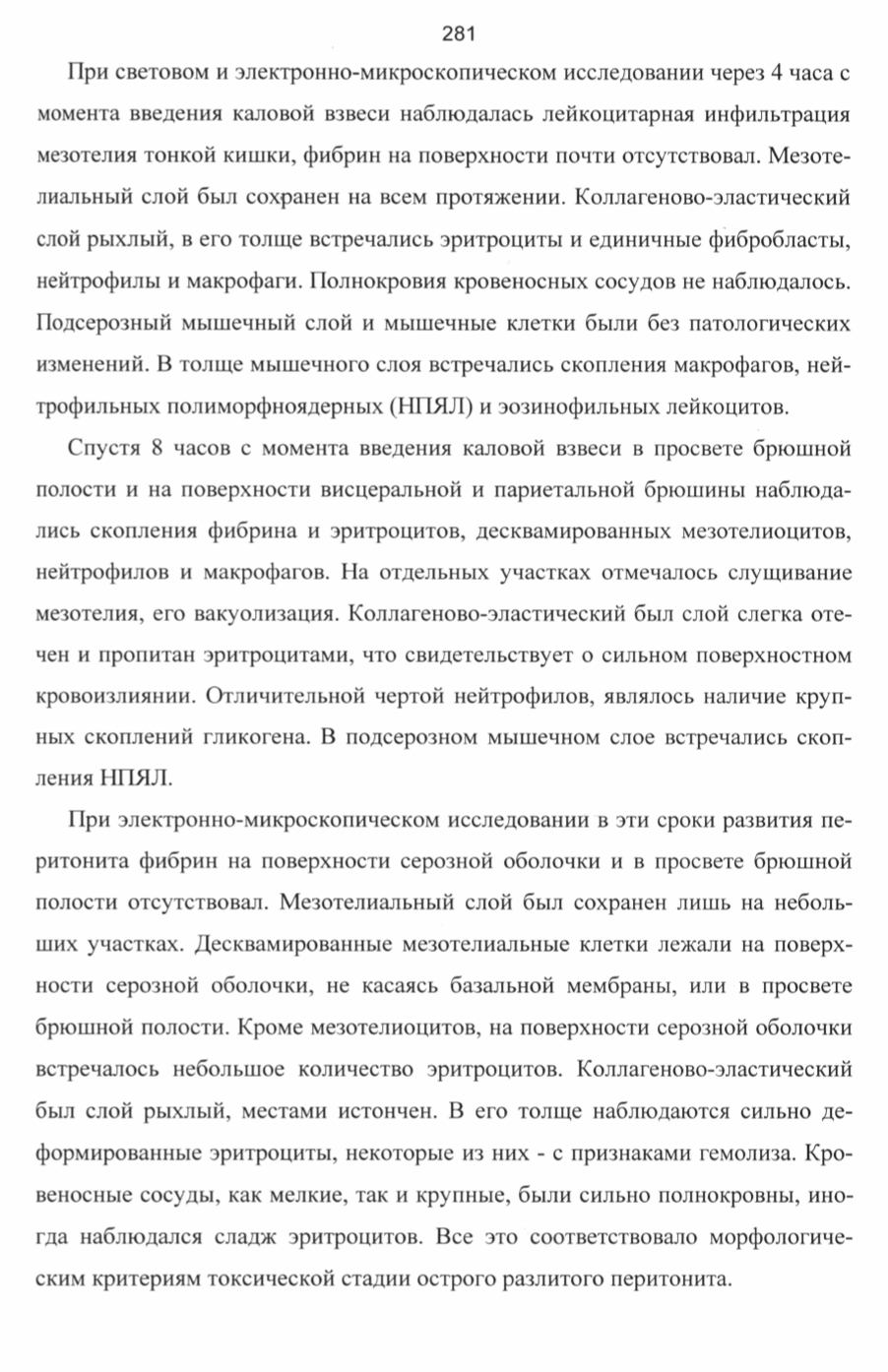 281

При световом и электронно-микроскопическом исследовании через 4 часа с момента введения каловой взвеси наблюдалась лейкоцитарная инфильтрация мезотелия тонкой кишки, фибрин на поверхности почти отсутствовал. Мезотелиальный слой был сохранен на всем протяжении. Коллагеново-эластический слой рыхлый, в его толще встречались эритроциты и единичные фибробласты, нейтрофилы и макрофаги. Полнокровия кровеносных сосудов не наблюдалось. Подсерозный мышечный слой и мышечные клетки были без патологических изменений. В толще мышечного слоя встречались скопления макрофагов, нейтрофильных полиморфноядерных (НПЯЛ) и эозинофильных лейкоцитов.

Спустя 8 часов с момента введения каловой взвеси в просвете брюшной полости и на поверхности висцеральной и париетальной брюшины наблюдались скопления фибрина и эритроцитов, десквамированных мезотелиоцитов, нейтрофилов и макрофагов. На отдельных участках отмечалось слущивание мезотелия, его вакуолизация. Коллагеново-эластический был слой слегка отечен и пропитан эритроцитами, что свидетельствует о сильном поверхностном кровоизлиянии. Отличительной чертой нейтрофилов, являлось наличие крупных скоплений гликогена. В подсерозном мышечном слое встречались скопления НПЯЛ.

При электронно-микроскопическом исследовании в эти сроки развития перитонита фибрин на поверхности серозной оболочки и в просвете брюшной полости отсутствовал. Мезотелиальный слой был сохранен лишь на небольших участках. Десквамированные мезотелиальные клетки лежали на поверхности серозной оболочки, не касаясь базальной мембраны, или в просвете брюшной полости. Кроме мезотелиоцитов, на поверхности серозной оболочки встречалось небольшое количество эритроцитов. Коллагеново-эластический был слой рыхлый, местами истончен. В его толще наблюдаются сильно деформированные эритроциты, некоторые из них - с признаками гемолиза. Кровеносные сосуды, как мелкие, так и крупные, были сильно полнокровны, иногда наблюдался сладж эритроцитов. Все это соответствовало морфологическим критериям токсической стадии острого разлитого перитонита.